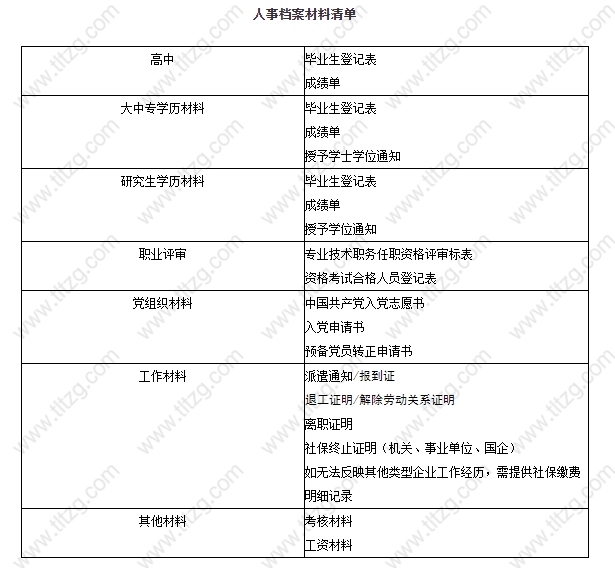 人事档案材料清单

| 高中 | 毕业生登记表<br>成绩单 |
|---|---|
| 大中专学历材料 | 毕业生登记表<br>成绩单<br>授予学士学位通知 |
| 研究生学历材料 | 毕业生登记表<br>成绩单<br>授予学位通知 |
| 职业评审 | 专业技术职务任职资格评审标表<br>资格考试合格人员登记表 |
| 党组织材料 | 中国共产党入党志愿书<br>入党申请书<br>预备党员转正申请书 |
| 工作材料 | 派遣通知/报到证<br>退工证明/解除劳动关系证明<br>离职证明<br>社保终止证明（机关、事业单位、国企）<br>如无法反映其他类型企业工作经历，需提供社保缴费明细记录 |
| 其他材料 | 考核材料<br>工资材料 |

www.tltzg.com